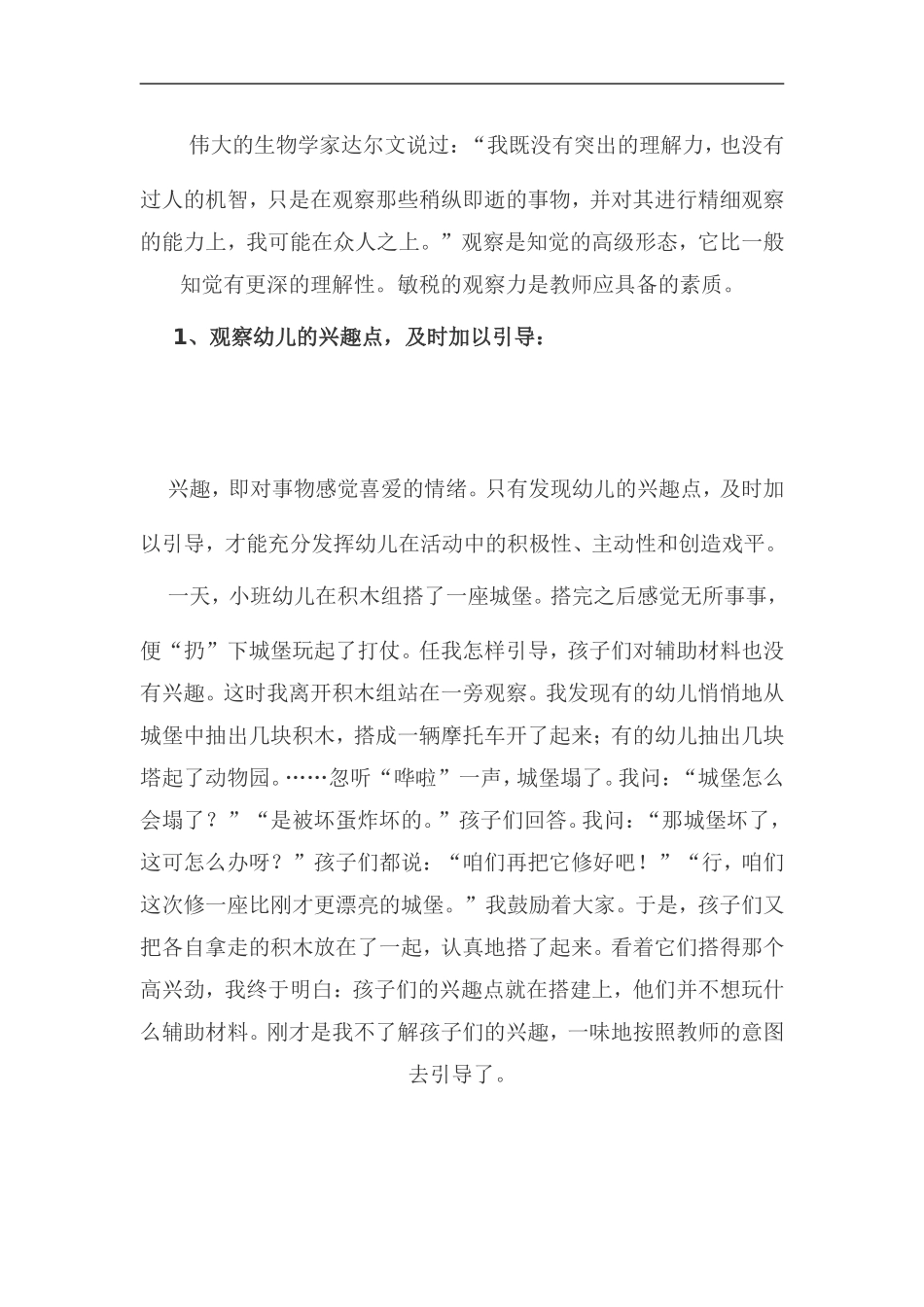 伟大的生物学家达尔文说过：“我既没有突出的理解力，也没有过人的机智，只是在观察那些稍纵即逝的事物，并对其进行精细观察的能力上，我可能在众人之上。”观察是知觉的高级形态，它比一般知觉有更深的理解性。敏税的观察力是教师应具备的素质。

1、观察幼儿的兴趣点，及时加以引导：

兴趣，即对事物感觉喜爱的情绪。只有发现幼儿的兴趣点，及时加以引导，才能充分发挥幼儿在活动中的积极性、主动性和创造戏平。

一天，小班幼儿在积木组搭了一座城堡。搭完之后感觉无所事事，便“扔”下城堡玩起了打仗。任我怎样引导，孩子们对辅助材料也没有兴趣。这时我离开积木组站在一旁观察。我发现有的幼儿悄悄地从城堡中抽出几块积木，搭成一辆摩托车开了起来；有的幼儿抽出几块塔起了动物园。……忽听“哗啦”一声，城堡塌了。我问：“城堡怎么会塌了？”“是被坏蛋炸坏的。”孩子们回答。我问：“那城堡坏了，这可怎么办呀？”孩子们都说：“咱们再把它修好吧！”“行，咱们这次修一座比刚才更漂亮的城堡。”我鼓励着大家。于是，孩子们又把各自拿走的积木放在了一起，认真地搭了起来。看着它们搭得那个高兴劲，我终于明白：孩子们的兴趣点就在搭建上，他们并不想玩什么辅助材料。刚才是我不了解孩子们的兴趣，一味地按照教师的意图去引导了。